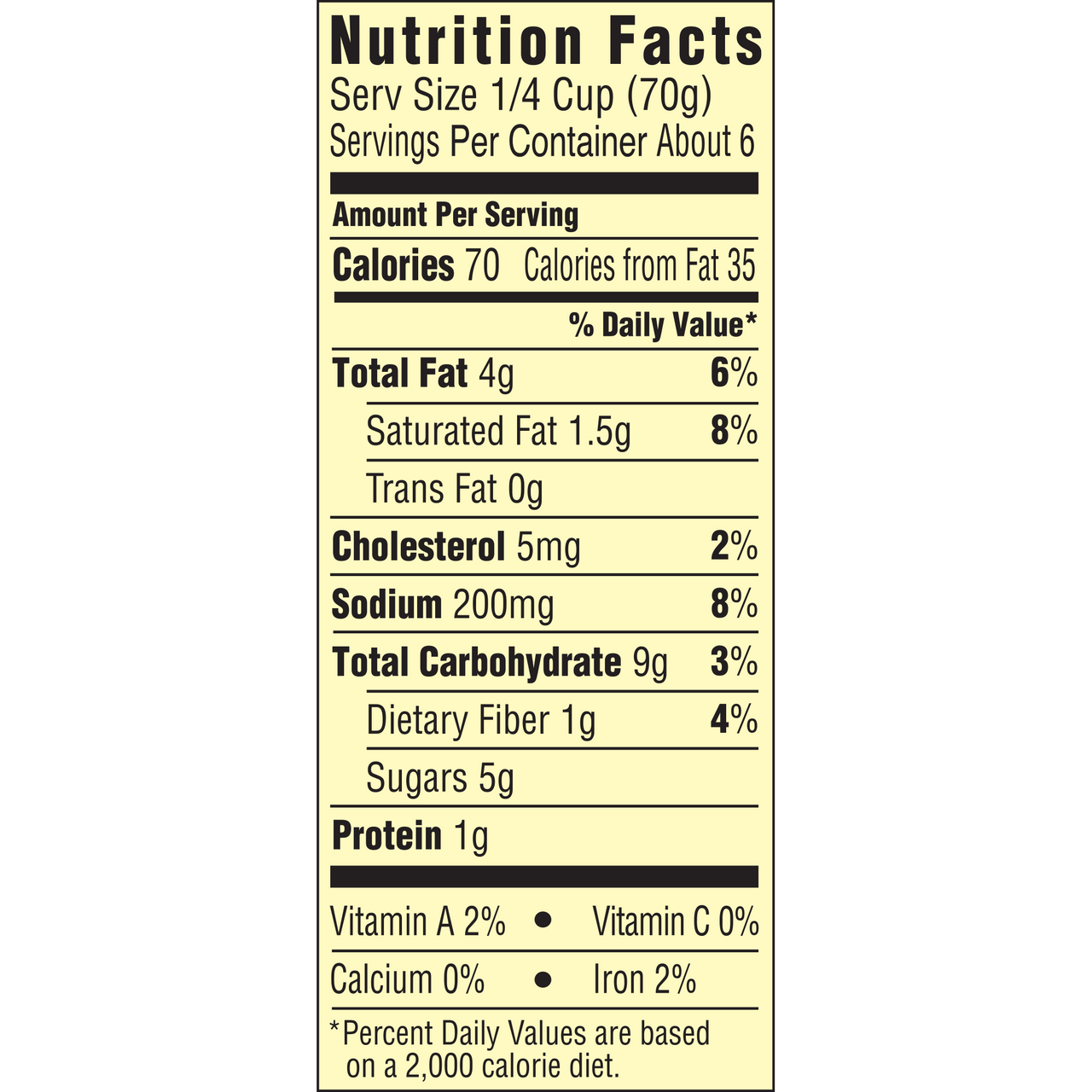 Nutrition Facts
Serv Size 1/4 Cup (70g)
Servings Per Container About 6

Amount Per Serving

Calories 70 Calories from Fat 35

% Daily Value*

Total Fat 4g 6%

Saturated Fat 1.5g 8%

Trans Fat 0g

Cholesterol 5mg 2%

Sodium 200mg 8%

Total Carbohydrate 9g 3%

Dietary Fiber 1g 4%

Sugars 5g

Protein 1g

Vitamin A 2% • Vitamin C 0%

Calcium 0% • Iron 2%

*Percent Daily Values are based on a 2,000 calorie diet.